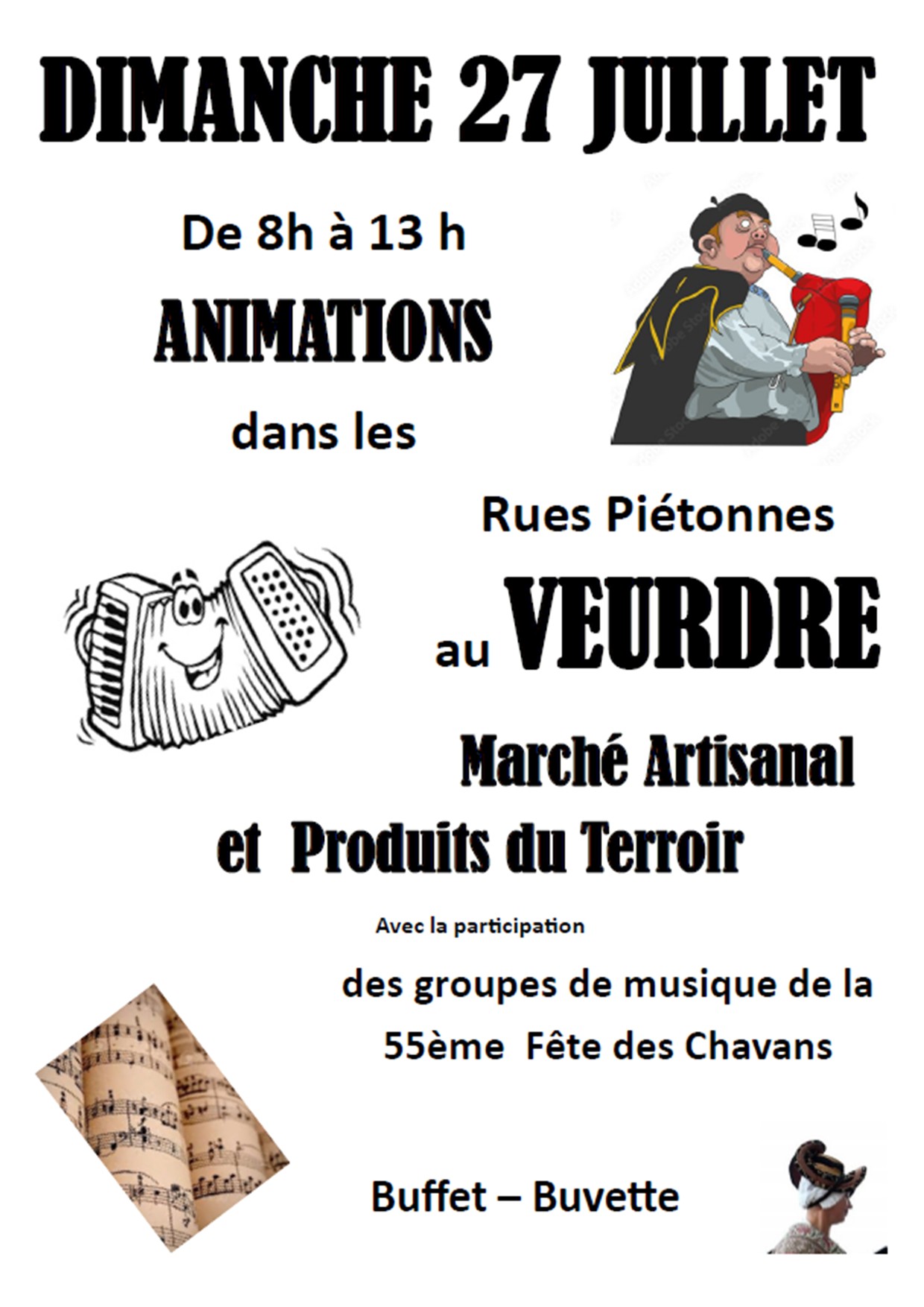 DIMANCHE 27 JUILLET

De 8h à 13 h

ANIMATIONS

dans les

Rues Piétonnes

au VEURDRE

Marché Artisanal

et Produits du Terroir

Avec la participation

des groupes de musique de la 55ème Fête des Chavans

Buffet – Buvette